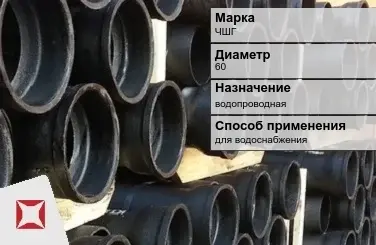 Марка
ЧШГ

Диаметр
60

Назначение
водопроводная

Способ применения
для водоснабжения